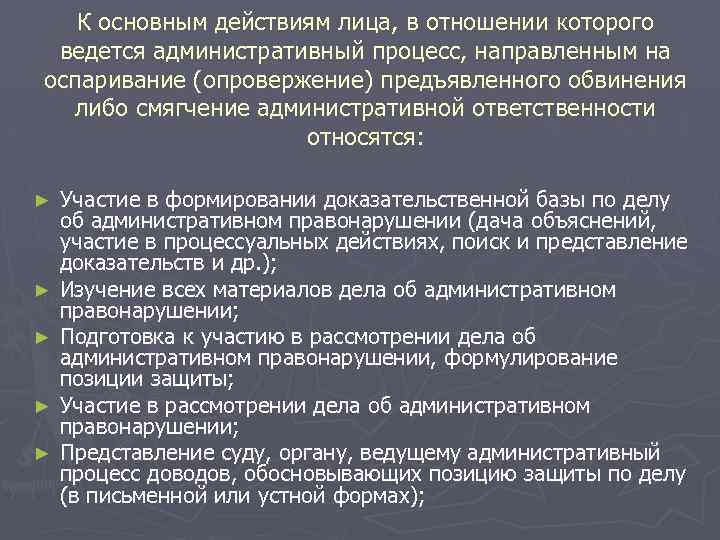 К основным действиям лица, в отношении которого ведется административный процесс, направленным на оспаривание (опровержение) предъявленного обвинения либо смягчение административной ответственности относятся:

► Участие в формировании доказательственной базы по делу об административном правонарушении (дача объяснений, участие в процессуальных действиях, поиск и представление доказательств и др.);
► Изучение всех материалов дела об административном правонарушении;
► Подготовка к участию в рассмотрении дела об административном правонарушении, формулирование позиции защиты;
► Участие в рассмотрении дела об административном правонарушении;
► Представление суду, органу, ведущему административный процесс доводов, обосновывающих позицию защиты по делу (в письменной или устной формах);